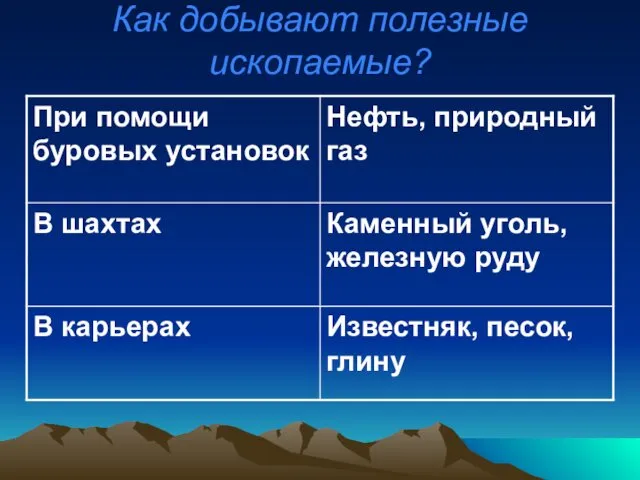 Как добывают полезные ископаемые?

| При помощи буровых установок | Нефть, природный газ |
|---|---|
| В шахтах | Каменный уголь, железную руду |
| В карьерах | Известняк, песок, глину |